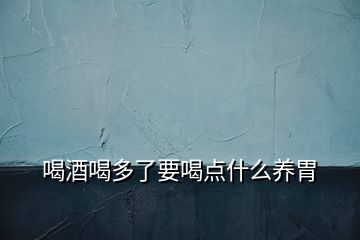 喝酒喝多了要喝点什么养胃